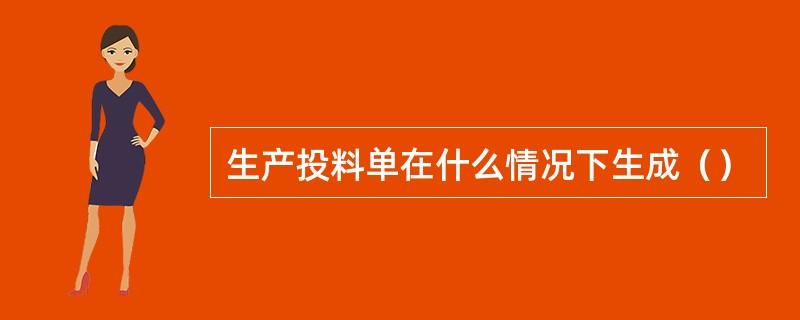 生产投料单在什么情况下生成（）